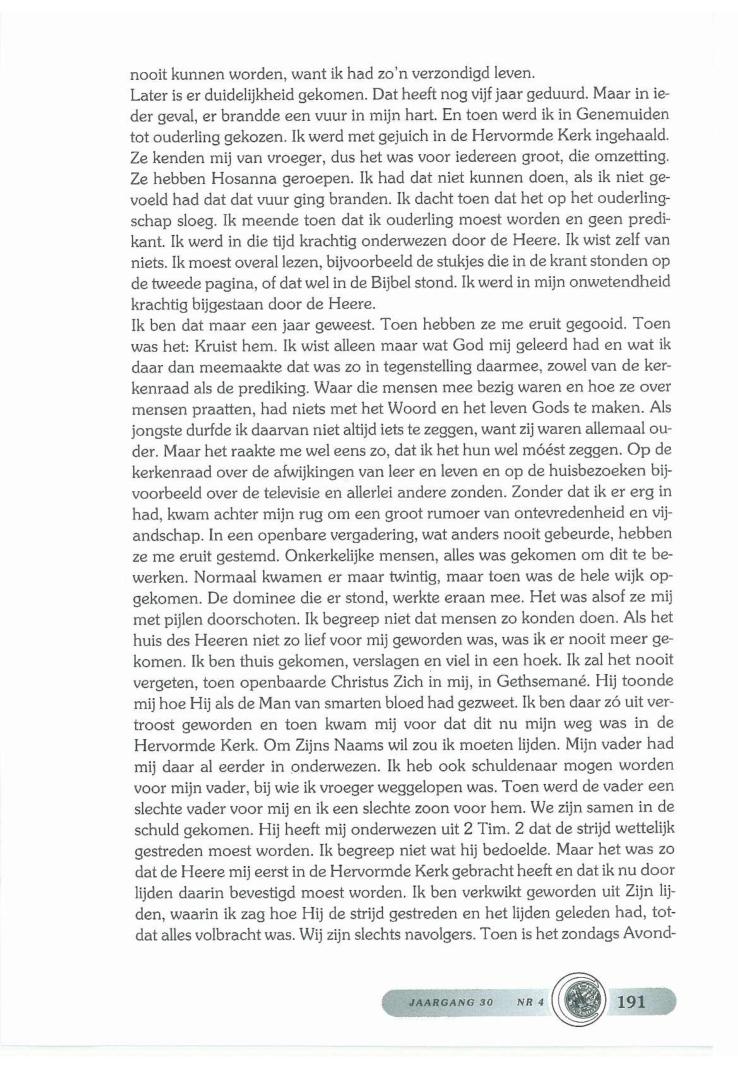 nooit kunnen worden, want ik had zo'n verzondigd leven.
Later is er duidelijkheid gekomen. Dat heeft nog vijf jaar geduurd. Maar in ieder geval, er brandde een vuur in mijn hart. En toen werd ik in Genemuiden tot ouderling gekozen. Ik werd met gejuich in de Hervormde Kerk ingehaald. Ze kenden mij van vroeger, dus het was voor iedereen groot, die omzetting. Ze hebben Hosanna geroepen. Ik had dat niet kunnen doen, als ik niet gevoeld had dat dat vuur ging branden. Ik dacht toen dat het op het ouderlingschap sloeg. Ik meende toen dat ik ouderling moest worden en geen predikant. Ik werd in die tijd krachtig onderwezen door de Heere. Ik wist zelf van niets. Ik moest overal lezen, bijvoorbeeld de stukjes die in de krant stonden op de tweede pagina, of dat wel in de Bijbel stond. Ik werd in mijn onwetendheid krachtig bijgestaan door de Heere.
Ik ben dat maar een jaar geweest. Toen hebben ze me eruit gegooid. Toen was het: Kruist hem. Ik wist alleen maar wat God mij geleerd had en wat ik daar dan meemaakte dat was zo in tegenstelling daarmee, zowel van de kerkenraad als de prediking. Waar die mensen mee bezig waren en hoe ze over mensen praatten, had niets met het Woord en het leven Gods te maken. Als jongste durfde ik daarvan niet altijd iets te zeggen, want zij waren allemaal ouder. Maar het raakte me wel eens zo, dat ik het hun wel móést zeggen. Op de kerkenraad over de afwijkingen van leer en leven en op de huisbezoeken bijvoorbeeld over de televisie en allerlei andere zonden. Zonder dat ik er erg in had, kwam achter mijn rug om een groot rumoer van ontevredenheid en vijandschap. In een openbare vergadering, wat anders nooit gebeurde, hebben ze me eruit gestemd. Onkerkelijke mensen, alles was gekomen om dit te bewerken. Normaal kwamen er maar twintig, maar toen was de hele wijk opgekomen. De dominee die er stond, werkte eraan mee. Het was alsof ze mij met pijlen doorschoten. Ik begreep niet dat mensen zo konden doen. Als het huis des Heeren niet zo lief voor mij geworden was, was ik er nooit meer gekomen. Ik ben thuis gekomen, verslagen en viel in een hoek. Ik zal het nooit vergeten, toen openbaarde Christus Zich in mij, in Gethsemané. Hij toonde mij hoe Hij als de Man van smarten bloed had gezweet. Ik ben daar zó uit vertroost geworden en toen kwam mij voor dat dit nu mijn weg was in de Hervormde Kerk. Om Zijns Naams wil zou ik moeten lijden. Mijn vader had mij daar al eerder in onderwezen. Ik heb ook schuldenaar mogen worden voor mijn vader, bij wie ik vroeger weggelopen was. Toen werd de vader een slechte vader voor mij en ik een slechte zoon voor hem. We zijn samen in de schuld gekomen. Hij heeft mij onderwezen uit 2 Tim. 2 dat de strijd wettelijk gestreden moest worden. Ik begreep niet wat hij bedoelde. Maar het was zo dat de Heere mij eerst in de Hervormde Kerk gebracht heeft en dat ik nu door lijden daarin bevestigd moest worden. Ik ben verkwikt geworden uit Zijn lijden, waarin ik zag hoe Hij de strijd gestreden en het lijden geleden had, totdat alles volbracht was. Wij zijn slechts navolgers. Toen is het zondags Avond-

JAARGANG 30 NR 4 191